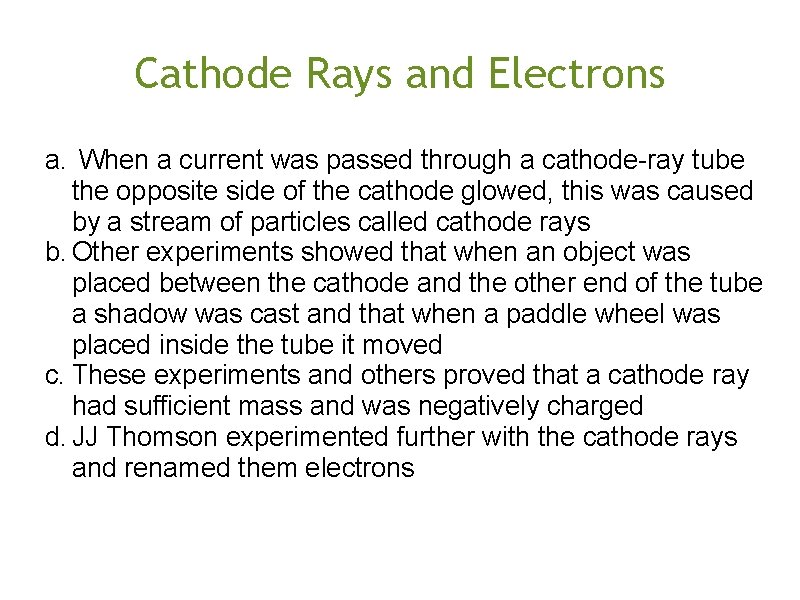 Cathode Rays and Electrons

a. When a current was passed through a cathode-ray tube the opposite side of the cathode glowed, this was caused by a stream of particles called cathode rays
b. Other experiments showed that when an object was placed between the cathode and the other end of the tube a shadow was cast and that when a paddle wheel was placed inside the tube it moved
c. These experiments and others proved that a cathode ray had sufficient mass and was negatively charged
d. JJ Thomson experimented further with the cathode rays and renamed them electrons